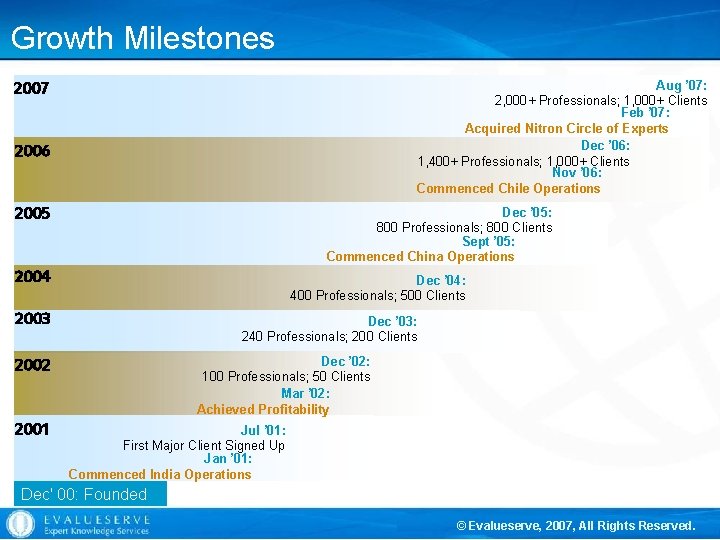 Growth Milestones

2007
Aug '07:
2,000+ Professionals; 1,000+ Clients
Feb '07:
Acquired Nitron Circle of Experts

2006
Dec '06:
1,400+ Professionals; 1,000+ Clients
Nov '06:
Commenced Chile Operations

2005
Dec '05:
800 Professionals; 800 Clients
Sept '05:
Commenced China Operations

2004
Dec '04:
400 Professionals; 500 Clients

2003
Dec '03:
240 Professionals; 200 Clients

2002
Dec '02:
100 Professionals; 50 Clients
Mar '02:
Achieved Profitability

2001
Jul '01:
First Major Client Signed Up
Jan '01:
Commenced India Operations

Dec' 00: Founded

EVALUESERVE
Expert Knowledge Services

© Evalueserve, 2007, All Rights Reserved.